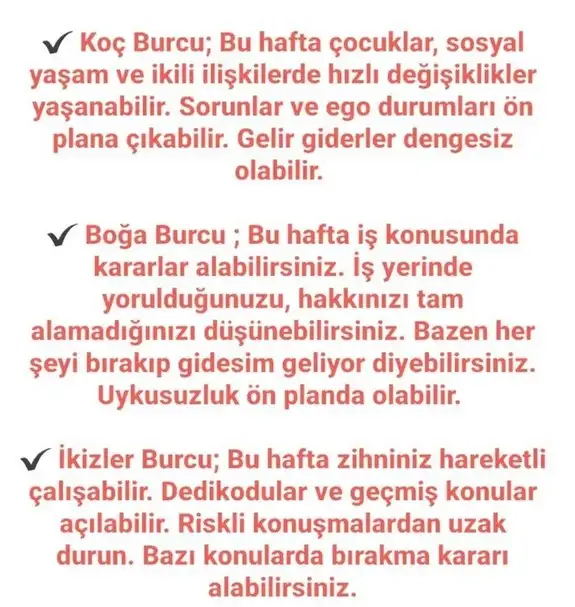 ✔ Koç Burcu; Bu hafta çocuklar, sosyal yaşam ve ikili ilişkilerde hızlı değişiklikler yaşanabilir. Sorunlar ve ego durumları ön plana çıkabilir. Gelir giderler dengesiz olabilir.

✔ Boğa Burcu ; Bu hafta iş konusunda kararlar alabilirsiniz. İş yerinde yorulduğunuzu, hakkınızı tam alamadığınızı düşünebilirsiniz. Bazen her şeyi bırakıp gidesim geliyor diyebilirsiniz. Uykusuzluk ön planda olabilir.

✔ İkizler Burcu; Bu hafta zihniniz hareketli çalışabilir. Dedikodular ve geçmiş konular açılabilir. Riskli konuşmalardan uzak durun. Bazı konularda bırakma kararı alabilirsiniz.